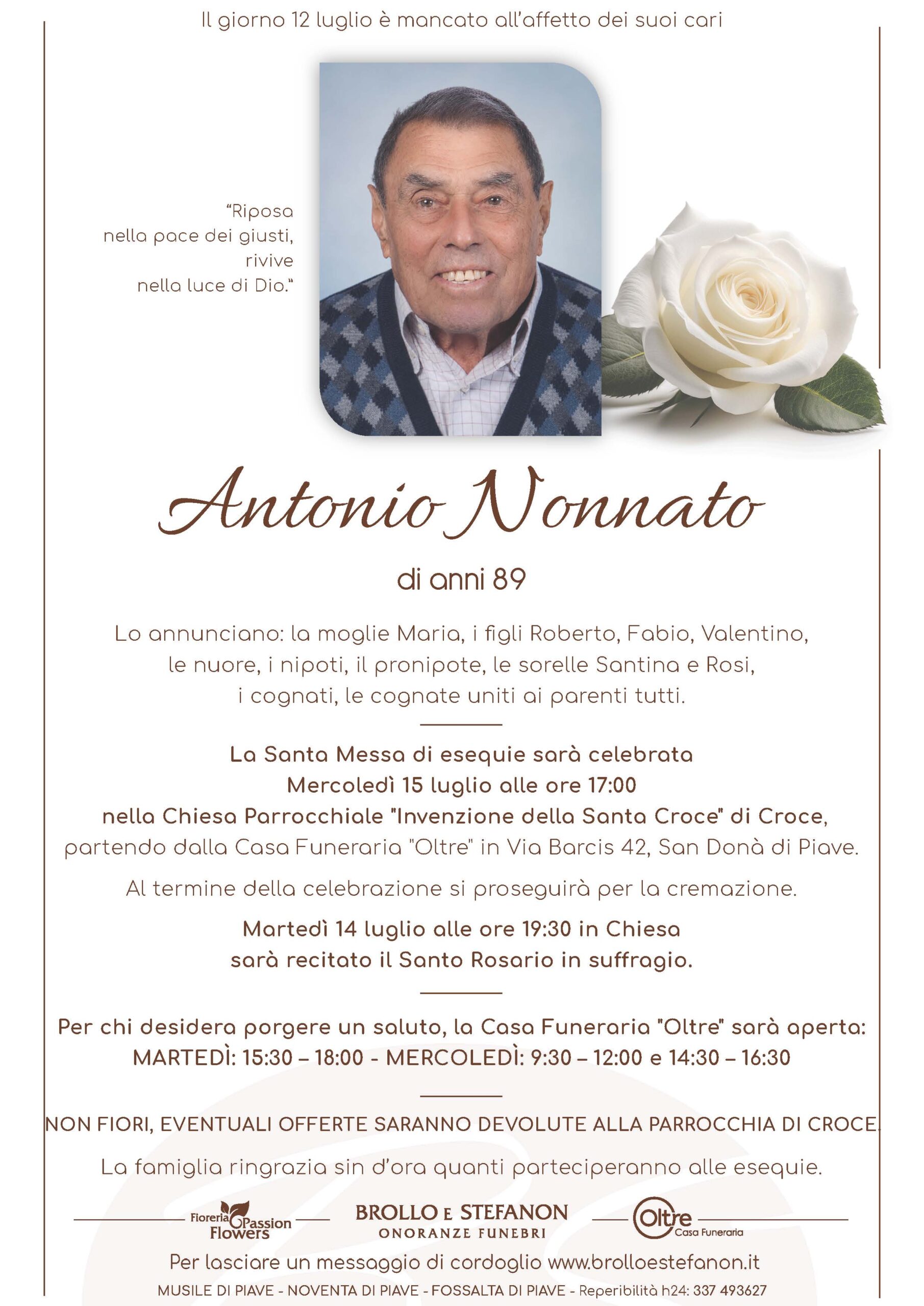 Il giorno 12 luglio è mancato all'affetto dei suoi cari

"Riposa nella pace dei giusti, rivive nella luce di Dio."

Antonio Nonnato

di anni 89

Lo annunciano: la moglie Maria, i figli Roberto, Fabio, Valentino, le nuore, i nipoti, il pronipote, le sorelle Santina e Rosi, i cognati, le cognate uniti ai parenti tutti.

La Santa Messa di esequie sarà celebrata Mercoledì 15 luglio alle ore 17:00 nella Chiesa Parrocchiale "Invenzione della Santa Croce" di Croce, partendo dalla Casa Funeraria "Oltre" in Via Barcis 42, San Donà di Piave.

Al termine della celebrazione si proseguirà per la cremazione.

Martedì 14 luglio alle ore 19:30 in Chiesa sarà recitato il Santo Rosario in suffragio.

Per chi desidera porgere un saluto, la Casa Funeraria "Oltre" sarà aperta: MARTEDÌ: 15:30 – 18:00 - MERCOLEDÌ: 9:30 – 12:00 e 14:30 – 16:30

NON FIORI, EVENTUALI OFFERTE SARANNO DEVOLUTE ALLA PARROCCHIA DI CROCE.

La famiglia ringrazia sin d'ora quanti parteciperanno alle esequie.

Fioreria Passion Flowers

BROLLO E STEFANON
ONORANZE FUNEBRI

Oltre
Casa Funeraria

Per lasciare un messaggio di cordoglio www.brolloestefanon.it

MUSILE DI PIAVE - NOVENTA DI PIAVE - FOSSALTA DI PIAVE - Reperibilità h24: 337 493627